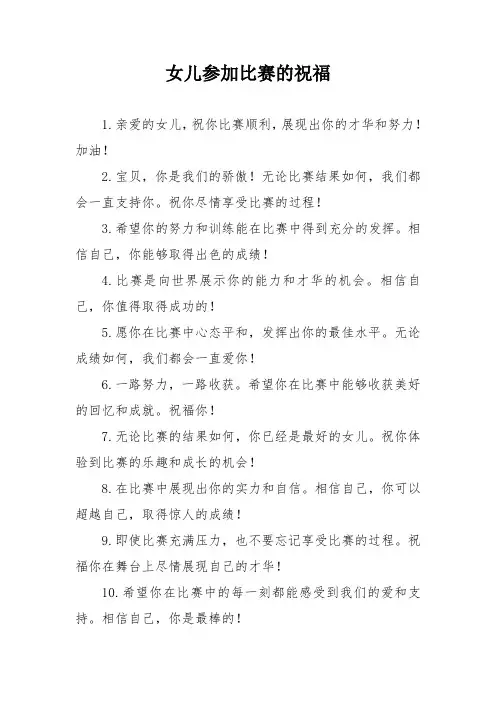 女儿参加比赛的祝福

1. 亲爱的女儿，祝你比赛顺利，展现出你的才华和努力！加油！

2. 宝贝，你是我们的骄傲！无论比赛结果如何，我们都会一直支持你。祝你尽情享受比赛的过程！

3. 希望你的努力和训练能在比赛中得到充分的发挥。相信自己，你能够取得出色的成绩！

4. 比赛是向世界展示你的能力和才华的机会。相信自己，你值得取得成功的！

5. 愿你在比赛中心态平和，发挥出你的最佳水平。无论成绩如何，我们都会一直爱你！

6. 一路努力，一路收获。希望你在比赛中能够收获美好的回忆和成就。祝福你！

7. 无论比赛的结果如何，你已经是最好的女儿。祝你体验到比赛的乐趣和成长的机会！

8. 在比赛中展现出你的实力和自信。相信自己，你可以超越自己，取得惊人的成绩！

9. 即使比赛充满压力，也不要忘记享受比赛的过程。祝福你在舞台上尽情展现自己的才华！

10. 希望你在比赛中的每一刻都能感受到我们的爱和支持。相信自己，你是最棒的！